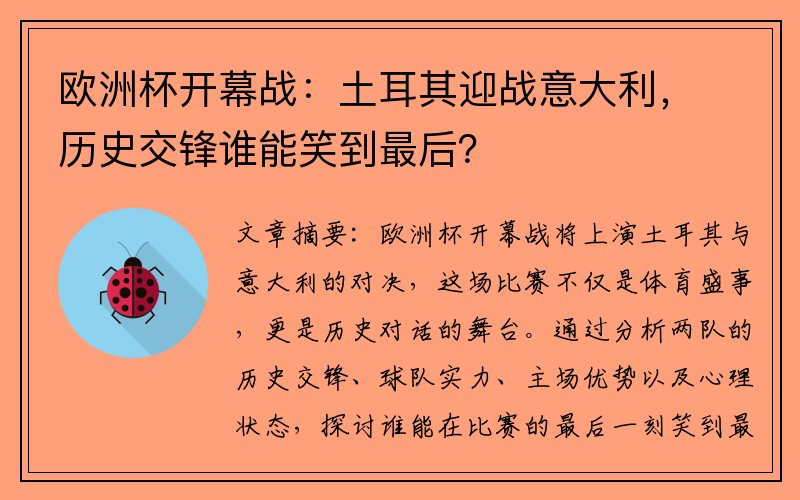 欧洲杯开幕战：土耳其迎战意大利，历史交锋谁能笑到最后？

文章摘要：欧洲杯开幕战将上演土耳其与意大利的对决，这场比赛不仅是体育盛事，更是历史对话的舞台。通过分析两队的历史交锋、球队实力、主场优势以及心理状态，探讨谁能在比赛的最后一刻笑到最